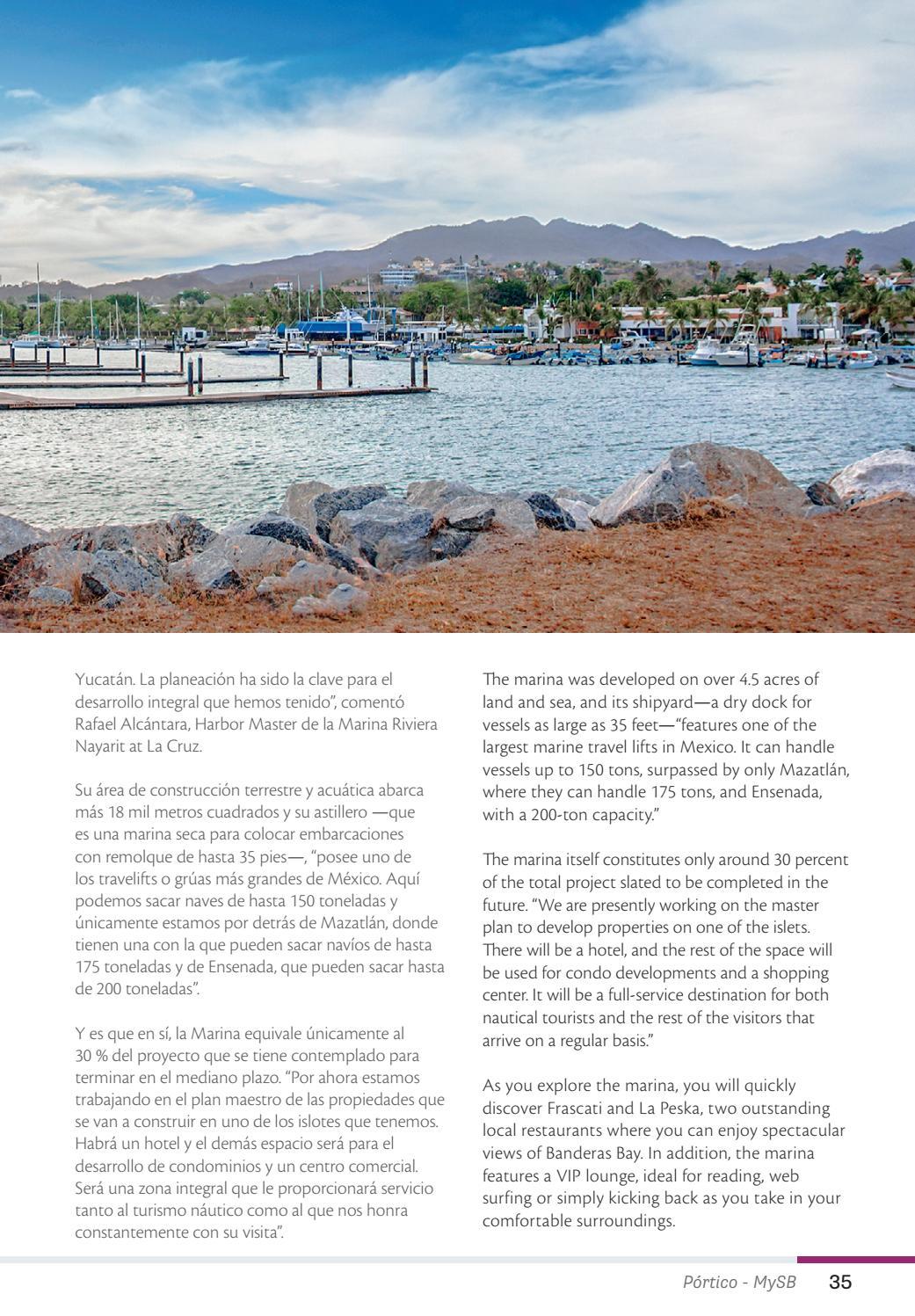 Yucatán. La planeación ha sido la clave para el desarrollo integral que hemos tenido", comentó Rafael Alcántara, Harbor Master de la Marina Riviera Nayarit at La Cruz.

Su área de construcción terrestre y acuática abarca más 18 mil metros cuadrados y su astillero —que es una marina seca para colocar embarcaciones con remolque de hasta 35 pies—, "posee uno de los travelifts o grúas más grandes de México. Aquí podemos sacar naves de hasta 150 toneladas y únicamente estamos por detrás de Mazatlán, donde tienen una con la que pueden sacar navíos de hasta 175 toneladas y de Ensenada, que pueden sacar hasta de 200 toneladas".

Y es que en sí, la Marina equivale únicamente al 30 % del proyecto que se tiene contemplado para terminar en el mediano plazo. "Por ahora estamos trabajando en el plan maestro de las propiedades que se van a construir en uno de los islotes que tenemos. Habrá un hotel y el demás espacio será para el desarrollo de condominios y un centro comercial. Será una zona integral que le proporcionará servicio tanto al turismo náutico como al que nos honra constantemente con su visita".

The marina was developed on over 4.5 acres of land and sea, and its shipyard—a dry dock for vessels as large as 35 feet—"features one of the largest marine travel lifts in Mexico. It can handle vessels up to 150 tons, surpassed by only Mazatlán, where they can handle 175 tons, and Ensenada, with a 200-ton capacity."

The marina itself constitutes only around 30 percent of the total project slated to be completed in the future. "We are presently working on the master plan to develop properties on one of the islets. There will be a hotel, and the rest of the space will be used for condo developments and a shopping center. It will be a full-service destination for both nautical tourists and the rest of the visitors that arrive on a regular basis."

As you explore the marina, you will quickly discover Frascati and La Peska, two outstanding local restaurants where you can enjoy spectacular views of Banderas Bay. In addition, the marina features a VIP lounge, ideal for reading, web surfing or simply kicking back as you take in your comfortable surroundings.

Pórtico - MySB 35